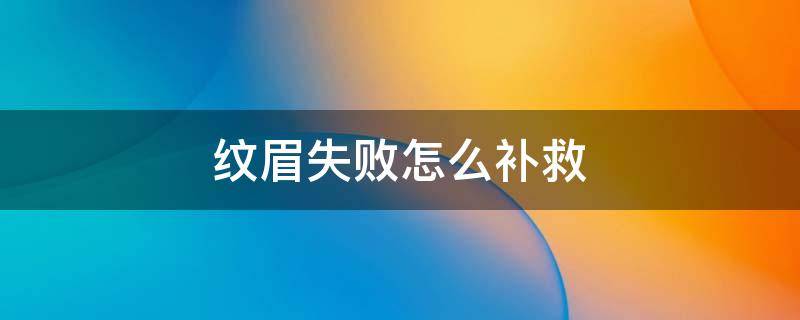 纹眉失败怎么补救